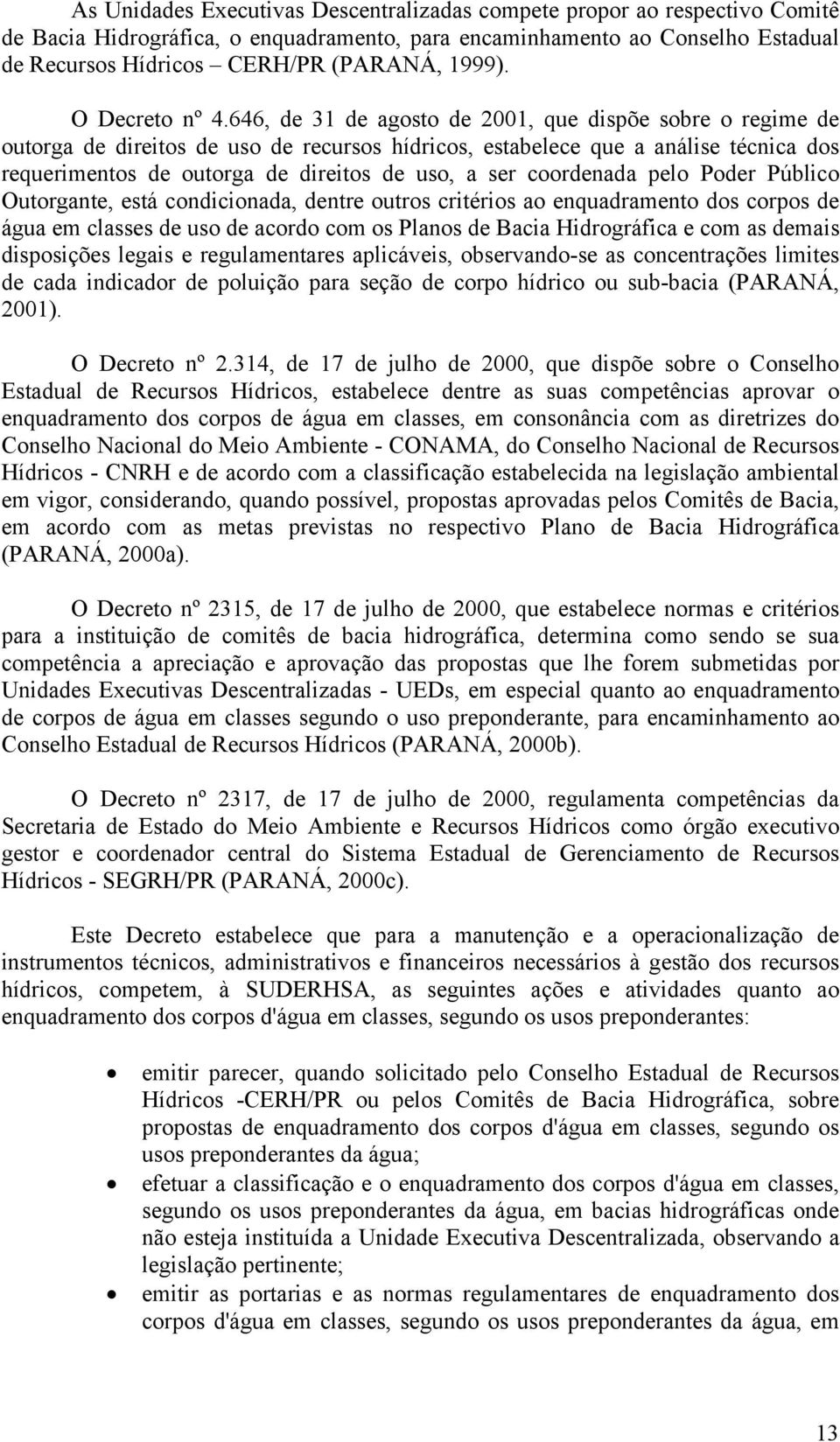 As Unidades Executivas Descentralizadas compete propor ao respectivo Comitê de Bacia Hidrográfica, o enquadramento, para encaminhamento ao Conselho Estadual de Recursos Hídricos – CERH/PR (PARANÁ, 1999).

O Decreto nº 4.646, de 31 de agosto de 2001, que dispõe sobre o regime de outorga de direitos de uso de recursos hídricos, estabelece que a análise técnica dos requerimentos de outorga de direitos de uso, a ser coordenada pelo Poder Público Outorgante, está condicionada, dentre outros critérios ao enquadramento dos corpos de água em classes de uso de acordo com os Planos de Bacia Hidrográfica e com as demais disposições legais e regulamentares aplicáveis, observando-se as concentrações limites de cada indicador de poluição para seção de corpo hídrico ou sub-bacia (PARANÁ, 2001).

O Decreto nº 2.314, de 17 de julho de 2000, que dispõe sobre o Conselho Estadual de Recursos Hídricos, estabelece dentre as suas competências aprovar o enquadramento dos corpos de água em classes, em consonância com as diretrizes do Conselho Nacional do Meio Ambiente - CONAMA, do Conselho Nacional de Recursos Hídricos - CNRH e de acordo com a classificação estabelecida na legislação ambiental em vigor, considerando, quando possível, propostas aprovadas pelos Comitês de Bacia, em acordo com as metas previstas no respectivo Plano de Bacia Hidrográfica (PARANÁ, 2000a).

O Decreto nº 2315, de 17 de julho de 2000, que estabelece normas e critérios para a instituição de comitês de bacia hidrográfica, determina como sendo se sua competência a apreciação e aprovação das propostas que lhe forem submetidas por Unidades Executivas Descentralizadas - UEDs, em especial quanto ao enquadramento de corpos de água em classes segundo o uso preponderante, para encaminhamento ao Conselho Estadual de Recursos Hídricos (PARANÁ, 2000b).

O Decreto nº 2317, de 17 de julho de 2000, regulamenta competências da Secretaria de Estado do Meio Ambiente e Recursos Hídricos como órgão executivo gestor e coordenador central do Sistema Estadual de Gerenciamento de Recursos Hídricos - SEGRH/PR (PARANÁ, 2000c).

Este Decreto estabelece que para a manutenção e a operacionalização de instrumentos técnicos, administrativos e financeiros necessários à gestão dos recursos hídricos, competem, à SUDERHSA, as seguintes ações e atividades quanto ao enquadramento dos corpos d'água em classes, segundo os usos preponderantes:

• emitir parecer, quando solicitado pelo Conselho Estadual de Recursos Hídricos -CERH/PR ou pelos Comitês de Bacia Hidrográfica, sobre propostas de enquadramento dos corpos d'água em classes, segundo os usos preponderantes da água;
• efetuar a classificação e o enquadramento dos corpos d'água em classes, segundo os usos preponderantes da água, em bacias hidrográficas onde não esteja instituída a Unidade Executiva Descentralizada, observando a legislação pertinente;
• emitir as portarias e as normas regulamentares de enquadramento dos corpos d'água em classes, segundo os usos preponderantes da água, em

13